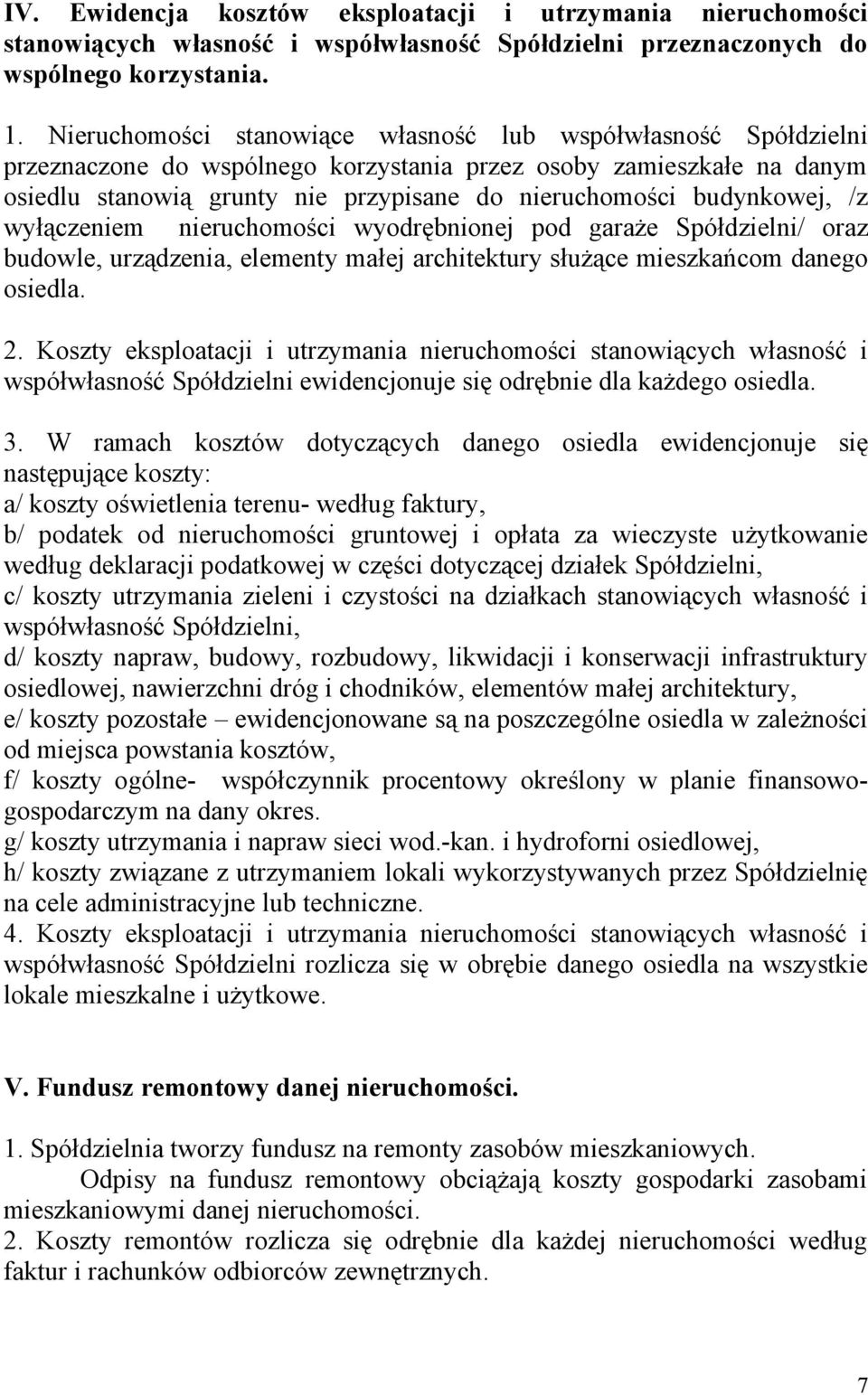 IV. Ewidencja kosztów eksploatacji i utrzymania nieruchomości stanowiących własność i współwłasność Spółdzielni przeznaczonych do wspólnego korzystania.

1. Nieruchomości stanowiące własność lub współwłasność Spółdzielni przeznaczone do wspólnego korzystania przez osoby zamieszkałe na danym osiedlu stanowią grunty nie przypisane do nieruchomości budynkowej, /z wyłączeniem nieruchomości wyodrębnionej pod garaże Spółdzielni/ oraz budowle, urządzenia, elementy małej architektury służące mieszkańcom danego osiedla.

2. Koszty eksploatacji i utrzymania nieruchomości stanowiących własność i współwłasność Spółdzielni ewidencjonuje się odrębnie dla każdego osiedla.

3. W ramach kosztów dotyczących danego osiedla ewidencjonuje się następujące koszty:
a/ koszty oświetlenia terenu- według faktury,
b/ podatek od nieruchomości gruntowej i opłata za wieczyste użytkowanie według deklaracji podatkowej w części dotyczącej działek Spółdzielni,
c/ koszty utrzymania zieleni i czystości na działkach stanowiących własność i współwłasność Spółdzielni,
d/ koszty napraw, budowy, rozbudowy, likwidacji i konserwacji infrastruktury osiedlowej, nawierzchni dróg i chodników, elementów małej architektury,
e/ koszty pozostałe – ewidencjonowane są na poszczególne osiedla w zależności od miejsca powstania kosztów,
f/ koszty ogólne- współczynnik procentowy określony w planie finansowo-gospodarczym na dany okres.
g/ koszty utrzymania i napraw sieci wod.-kan. i hydroforni osiedlowej,
h/ koszty związane z utrzymaniem lokali wykorzystywanych przez Spółdzielnię na cele administracyjne lub techniczne.
4. Koszty eksploatacji i utrzymania nieruchomości stanowiących własność i współwłasność Spółdzielni rozlicza się w obrębie danego osiedla na wszystkie lokale mieszkalne i użytkowe.

V. Fundusz remontowy danej nieruchomości.

1. Spółdzielnia tworzy fundusz na remonty zasobów mieszkaniowych.
Odpisy na fundusz remontowy obciążają koszty gospodarki zasobami mieszkaniowymi danej nieruchomości.
2. Koszty remontów rozlicza się odrębnie dla każdej nieruchomości według faktur i rachunków odbiorców zewnętrznych.

7